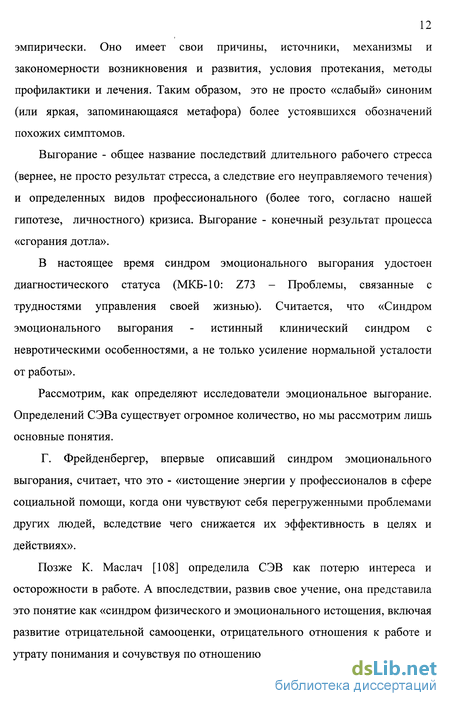 12

эмпирически. Оно имеет свои причины, источники, механизмы и закономерности возникновения и развития, условия протекания, методы профилактики и лечения. Таким образом, это не просто «слабый» синоним (или яркая, запоминающаяся метафора) более устоявшихся обозначений похожих симптомов.

Выгорание - общее название последствий длительного рабочего стресса (вернее, не просто результат стресса, а следствие его неуправляемого течения) и определенных видов профессионального (более того, согласно нашей гипотезе, личностного) кризиса. Выгорание - конечный результат процесса «сгорания дотла».

В настоящее время синдром эмоционального выгорания удостоен диагностического статуса (МКБ-10: Z73 – Проблемы, связанные с трудностями управления своей жизнью). Считается, что «Синдром эмоционального выгорания - истинный клинический синдром с невротическими особенностями, а не только усиление нормальной усталости от работы».

Рассмотрим, как определяют исследователи эмоциональное выгорание. Определений СЭВа существует огромное количество, но мы рассмотрим лишь основные понятия.

Г. Фрейденбергер, впервые описавший синдром эмоционального выгорания, считает, что это - «истощение энергии у профессионалов в сфере социальной помощи, когда они чувствуют себя перегруженными проблемами других людей, вследствие чего снижается их эффективность в целях и действиях».

Позже К. Маслач [108] определила СЭВ как потерю интереса и осторожности в работе. А впоследствии, развив свое учение, она представила это понятие как «синдром физического и эмоционального истощения, включая развитие отрицательной самооценки, отрицательного отношения к работе и утрату понимания и сочувствуя по отношению

dsLib.net
библиотека диссертаций